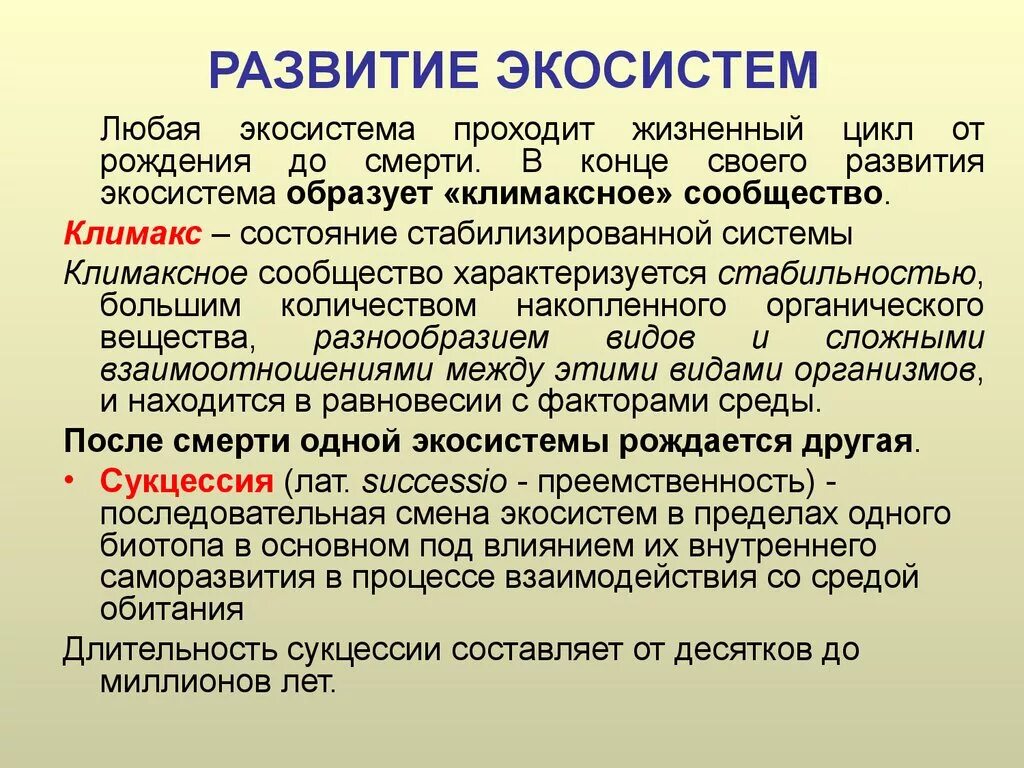 РАЗВИТИЕ ЭКОСИСТЕМ

Любая экосистема проходит жизненный цикл от рождения до смерти. В конце своего развития экосистема образует «климаксное» сообщество.

Климакс – состояние стабилизированной системы

Климаксное сообщество характеризуется стабильностью, большим количеством накопленного органического вещества, разнообразием видов и сложными взаимоотношениями между этими видами организмов, и находится в равновесии с факторами среды.

После смерти одной экосистемы рождается другая.

• Сукцессия (лат. successio - преемственность) - последовательная смена экосистем в пределах одного биотопа в основном под влиянием их внутреннего саморазвития в процессе взаимодействия со средой обитания

Длительность сукцессии составляет от десятков до миллионов лет.